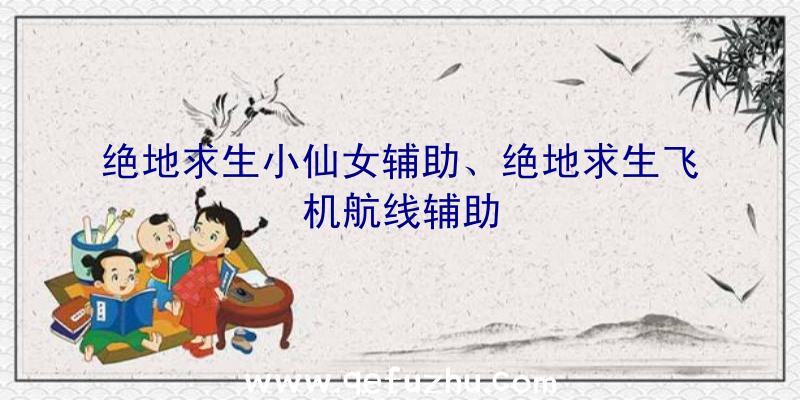 绝地求生小仙女辅助、绝地求生飞机航线辅助

www.qefuzhu.com